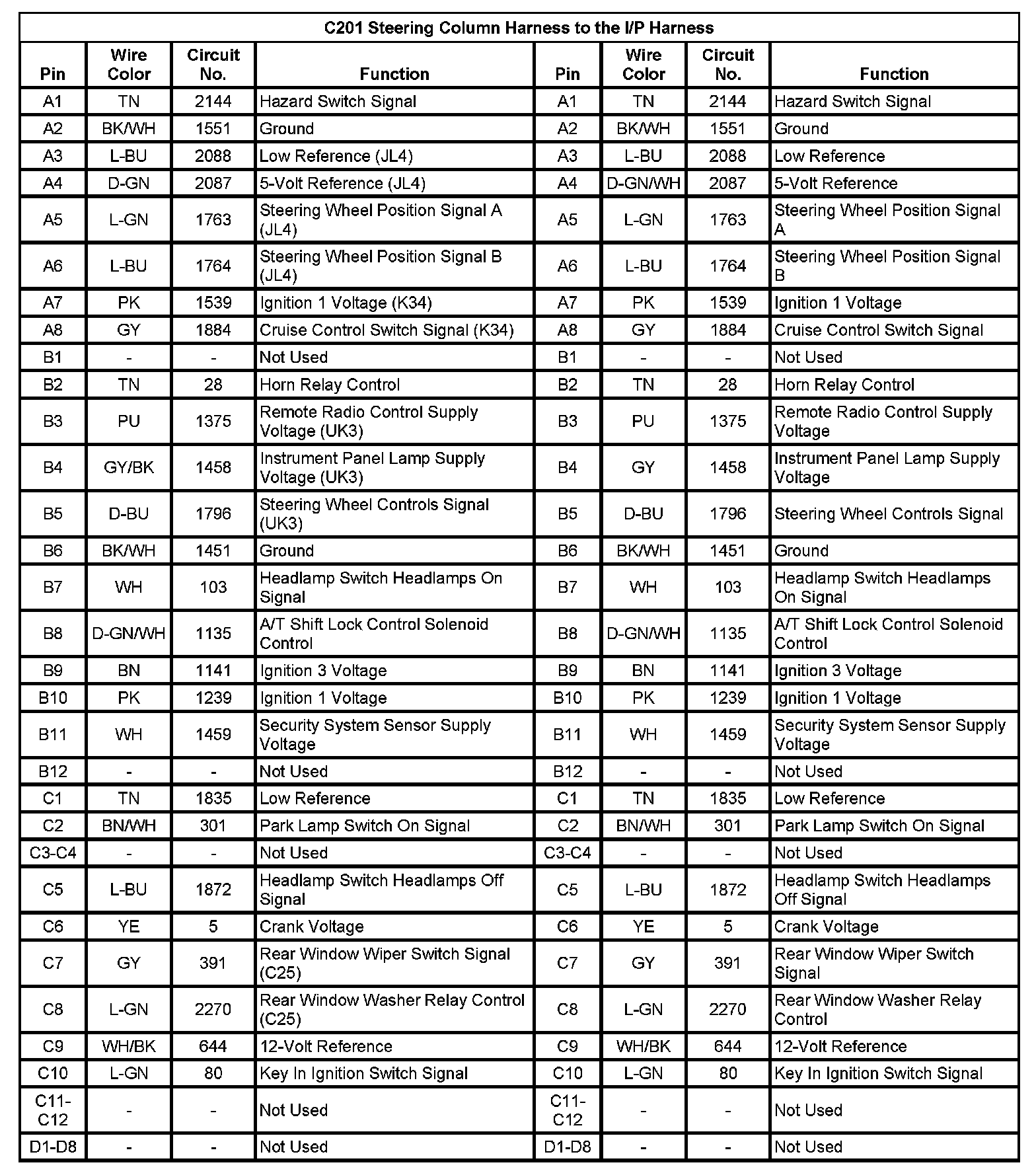 C201 Steering Column Harness to the I/P Harness

| Pin | Wire Color | Circuit No. | Function | Pin | Wire Color | Circuit No. | Function |
|---|---|---|---|---|---|---|---|
| A1 | TN | 2144 | Hazard Switch Signal | A1 | TN | 2144 | Hazard Switch Signal |
| A2 | BK/WH | 1551 | Ground | A2 | BK/WH | 1551 | Ground |
| A3 | L-BU | 2088 | Low Reference (JL4) | A3 | L-BU | 2088 | Low Reference |
| A4 | D-GN | 2087 | 5-Volt Reference (JL4) | A4 | D-GN/WH | 2087 | 5-Volt Reference |
| A5 | L-GN | 1763 | Steering Wheel Position Signal A (JL4) | A5 | L-GN | 1763 | Steering Wheel Position Signal A |
| A6 | L-BU | 1764 | Steering Wheel Position Signal B (JL4) | A6 | L-BU | 1764 | Steering Wheel Position Signal B |
| A7 | PK | 1539 | Ignition 1 Voltage (K34) | A7 | PK | 1539 | Ignition 1 Voltage |
| A8 | GY | 1884 | Cruise Control Switch Signal (K34) | A8 | GY | 1884 | Cruise Control Switch Signal |
| B1 | - | - | Not Used | B1 | - | - | Not Used |
| B2 | TN | 28 | Horn Relay Control | B2 | TN | 28 | Horn Relay Control |
| B3 | PU | 1375 | Remote Radio Control Supply Voltage (UK3) | B3 | PU | 1375 | Remote Radio Control Supply Voltage |
| B4 | GY/BK | 1458 | Instrument Panel Lamp Supply Voltage (UK3) | B4 | GY | 1458 | Instrument Panel Lamp Supply Voltage |
| B5 | D-BU | 1796 | Steering Wheel Controls Signal (UK3) | B5 | D-BU | 1796 | Steering Wheel Controls Signal |
| B6 | BK/WH | 1451 | Ground | B6 | BK/WH | 1451 | Ground |
| B7 | WH | 103 | Headlamp Switch Headlamps On Signal | B7 | WH | 103 | Headlamp Switch Headlamps On Signal |
| B8 | D-GN/WH | 1135 | A/T Shift Lock Control Solenoid Control | B8 | D-GN/WH | 1135 | A/T Shift Lock Control Solenoid Control |
| B9 | BN | 1141 | Ignition 3 Voltage | B9 | BN | 1141 | Ignition 3 Voltage |
| B10 | PK | 1239 | Ignition 1 Voltage | B10 | PK | 1239 | Ignition 1 Voltage |
| B11 | WH | 1459 | Security System Sensor Supply Voltage | B11 | WH | 1459 | Security System Sensor Supply Voltage |
| B12 | - | - | Not Used | B12 | - | - | Not Used |
| C1 | TN | 1835 | Low Reference | C1 | TN | 1835 | Low Reference |
| C2 | BN/WH | 301 | Park Lamp Switch On Signal | C2 | BN/WH | 301 | Park Lamp Switch On Signal |
| C3-C4 | - | - | Not Used | C3-C4 | - | - | Not Used |
| C5 | L-BU | 1872 | Headlamp Switch Headlamps Off Signal | C5 | L-BU | 1872 | Headlamp Switch Headlamps Off Signal |
| C6 | YE | 5 | Crank Voltage | C6 | YE | 5 | Crank Voltage |
| C7 | GY | 391 | Rear Window Wiper Switch Signal (C25) | C7 | GY | 391 | Rear Window Wiper Switch Signal |
| C8 | L-GN | 2270 | Rear Window Washer Relay Control (C25) | C8 | L-GN | 2270 | Rear Window Washer Relay Control |
| C9 | WH/BK | 644 | 12-Volt Reference | C9 | WH/BK | 644 | 12-Volt Reference |
| C10 | L-GN | 80 | Key In Ignition Switch Signal | C10 | L-GN | 80 | Key In Ignition Switch Signal |
| C11-C12 | - | - | Not Used | C11-C12 | - | - | Not Used |
| D1-D8 | - | - | Not Used | D1-D8 | - | - | Not Used |